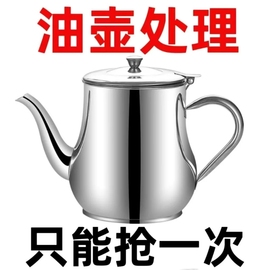 油壶处理

只能抢一次